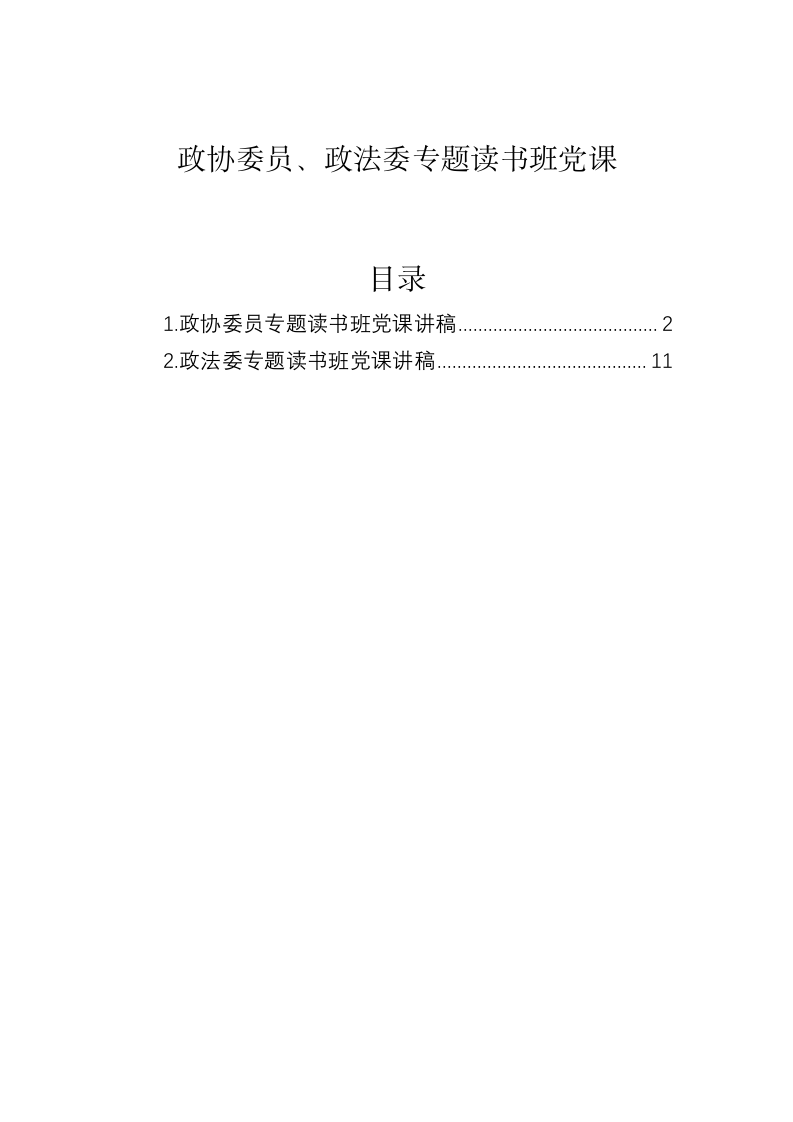 政协委员、政法委专题读书班党课

目录

1.政协委员专题读书班党课讲稿........................................ 2

2.政法委专题读书班党课讲稿.......................................... 11